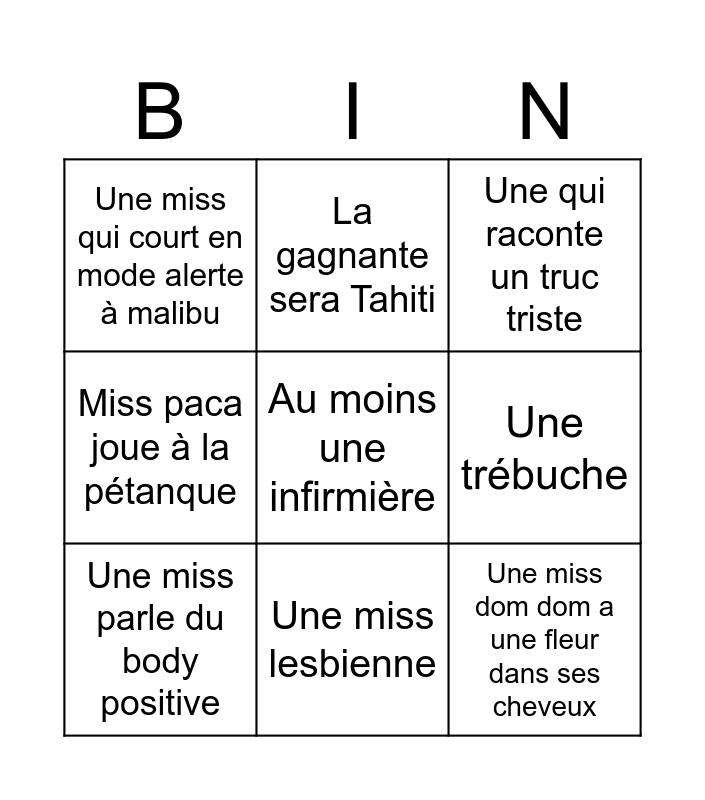 | B | I | N |
|---|---|---|
| Une miss qui court en mode alerte à malibu | La gagnante sera Tahiti | Une qui raconte un truc triste |
| Miss paca joue à la pétanque | Au moins une infirmière | Une trébuche |
| Une miss parle du body positive | Une miss lesbienne | Une miss dom dom a une fleur dans ses cheveux |